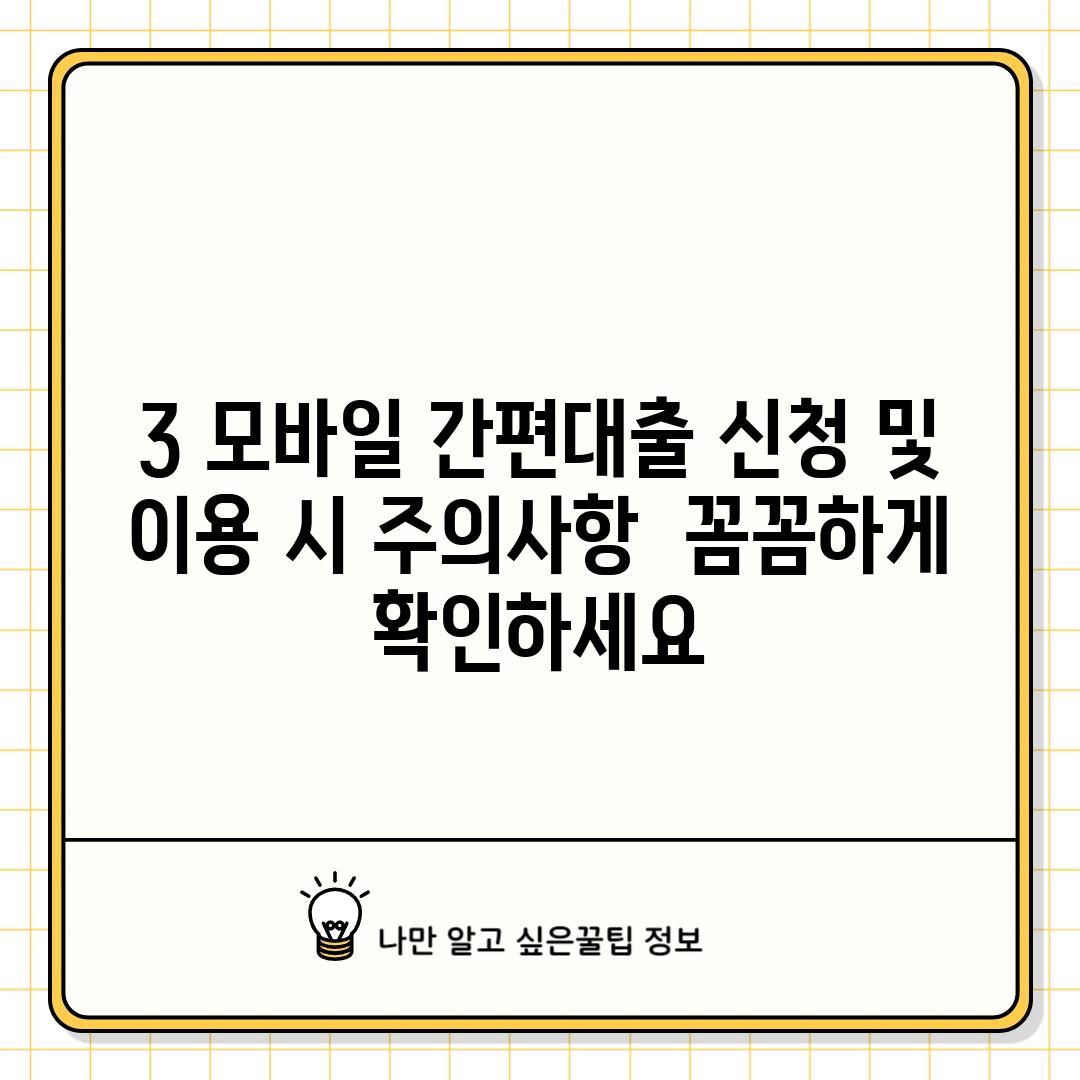 3 모바일 간편대출 신청 및 이용 시 주의사항  꼼꼼하게 확인하세요

나만 알고 싶은꿀팁 정보